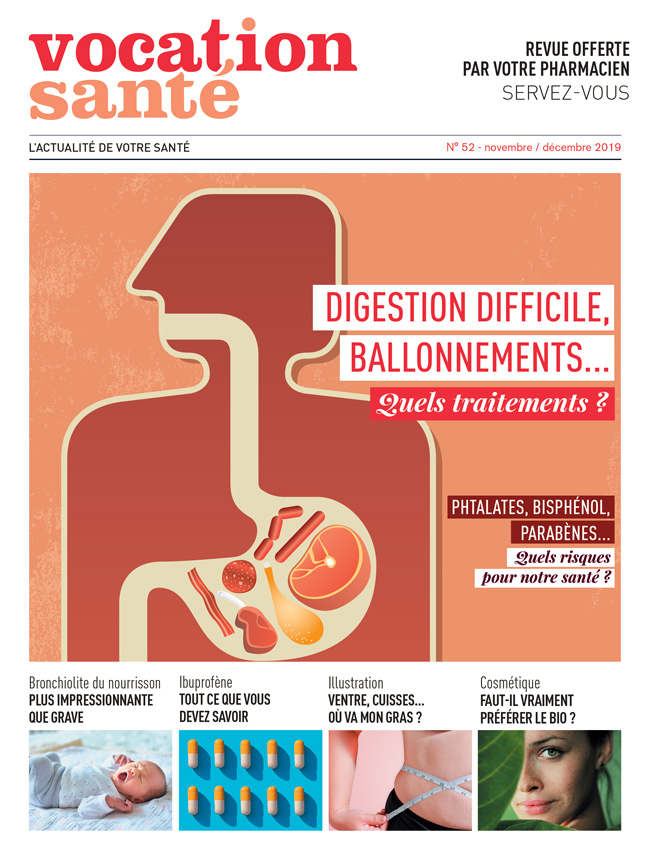 vocation
santé

REVUE OFFERTE
PAR VOTRE PHARMACIEN
SERVEZ-VOUS

L'ACTUALITÉ DE VOTRE SANTÉ

N° 52 - novembre / décembre 2019

DIGESTION DIFFICILE,
BALLONNEMENTS...
Quels traitements ?

PHTALATES, BISPHÉNOL,
PARABÈNES...
Quels risques
pour notre santé ?

Bronchiolite du nourrisson
PLUS IMPRESSIONNANTE QUE GRAVE

Ibuprofène
TOUT CE QUE VOUS DEVEZ SAVOIR

Illustration
VENTRE, CUISSES... OÙ VA MON GRAS ?

Cosmétique
FAUT-IL VRAIMENT PRÉFÉRER LE BIO ?